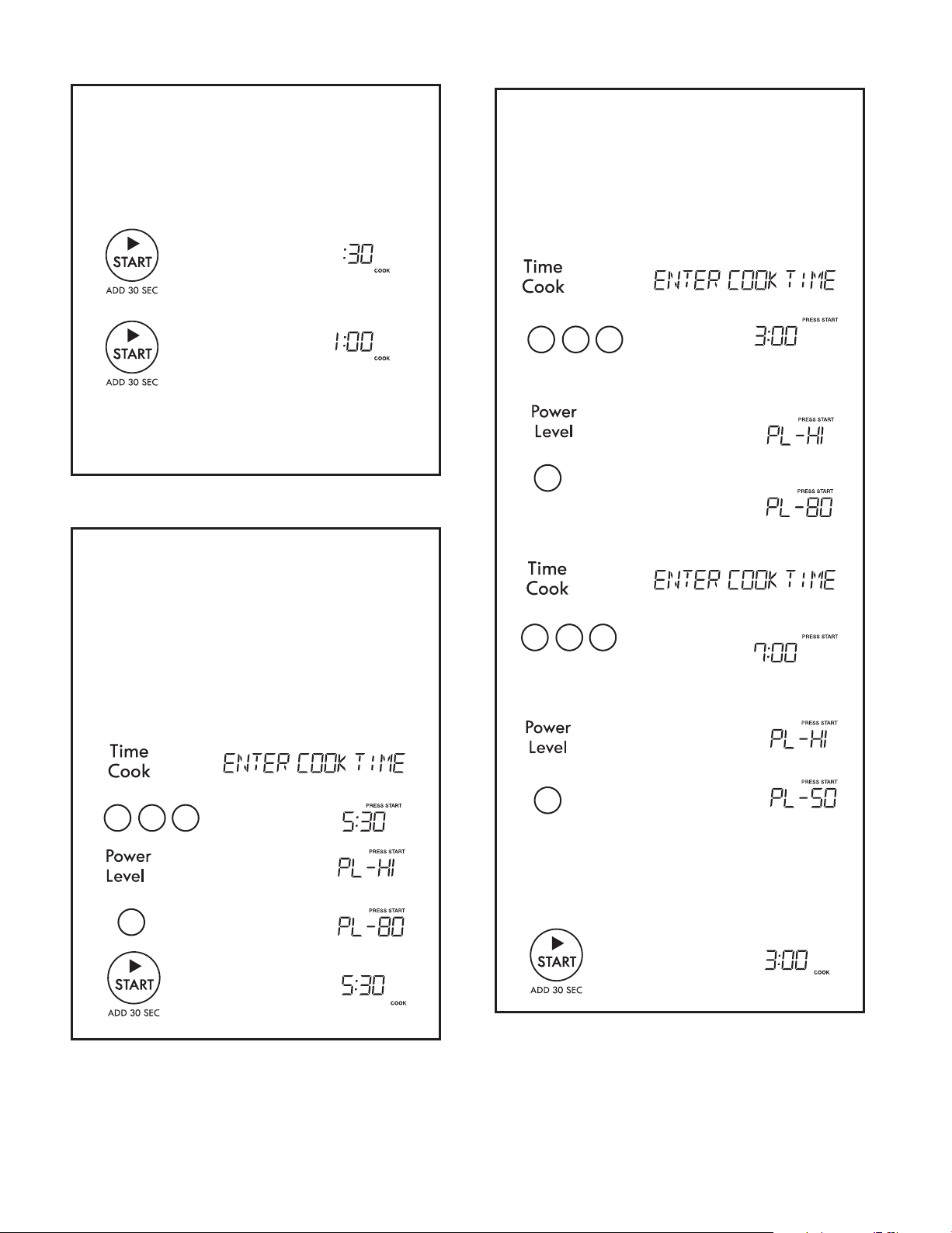 START
ADD 30 SEC
:30
COOK

START
ADD 30 SEC
1:00
COOK

Time Cook
ENTER COOK TIME

PRESS START
5:30

Power Level
PRESS START
PL-HI

PRESS START
PL-80

START
ADD 30 SEC
5:30
COOK

Time Cook
ENTER COOK TIME

PRESS START
3:00

Power Level
PRESS START
PL-HI

PRESS START
PL-80

Time Cook
ENTER COOK TIME

PRESS START
7:00

Power Level
PRESS START
PL-HI

PRESS START
PL-50

START
ADD 30 SEC
3:00
COOK